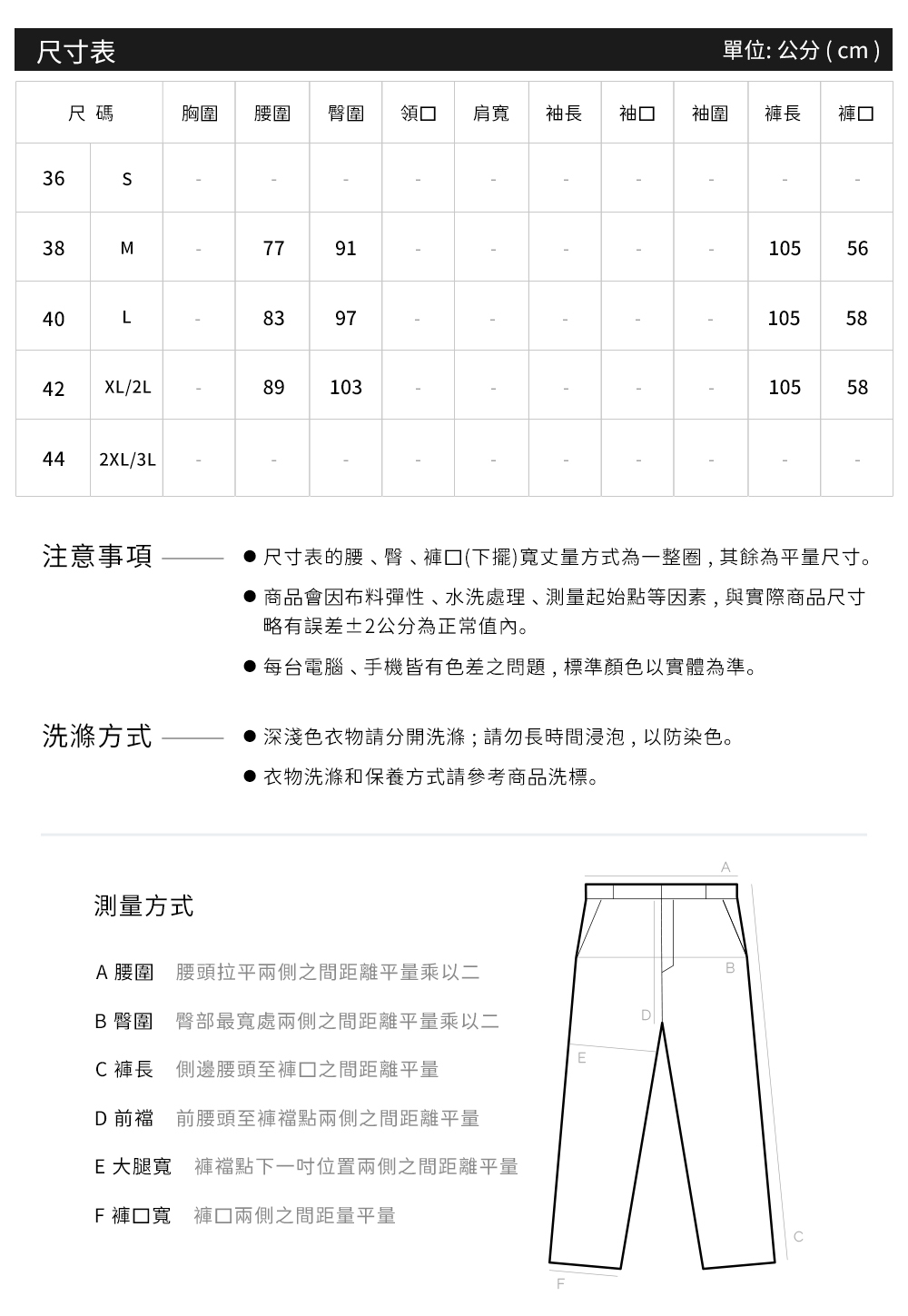 尺寸表

單位: 公分 ( cm )

| 尺 碼 | | 胸圍 | 腰圍 | 臀圍 | 領口 | 肩寬 | 袖長 | 袖口 | 袖圍 | 褲長 | 褲口 |
|---|---|---|---|---|---|---|---|---|---|---|---|
| 36 | S | - | - | - | - | - | - | - | - | - | - |
| 38 | M | - | 77 | 91 | - | - | - | - | - | 105 | 56 |
| 40 | L | - | 83 | 97 | - | - | - | - | - | 105 | 58 |
| 42 | XL/2L | - | 89 | 103 | - | - | - | - | - | 105 | 58 |
| 44 | 2XL/3L | - | - | - | - | - | - | - | - | - | - |

注意事項

● 尺寸表的腰、臀、褲口(下擺)寬丈量方式為一整圈,其餘為平量尺寸。

● 商品會因布料彈性、水洗處理、測量起始點等因素,與實際商品尺寸略有誤差±2公分為正常值內。

● 每台電腦、手機皆有色差之問題,標準顏色以實體為準。

洗滌方式

● 深淺色衣物請分開洗滌;請勿長時間浸泡,以防染色。

● 衣物洗滌和保養方式請參考商品洗標。

測量方式

A 腰圍 腰頭拉平兩側之間距離平量乘以二

B 臀圍 臀部最寬處兩側之間距離平量乘以二

C 褲長 側邊腰頭至褲口之間距離平量

D 前襠 前腰頭至褲襠點兩側之間距離平量

E 大腿寬 褲襠點下一吋位置兩側之間距離平量

F 褲口寬 褲口兩側之間距量平量

A
B
D
E
C
F